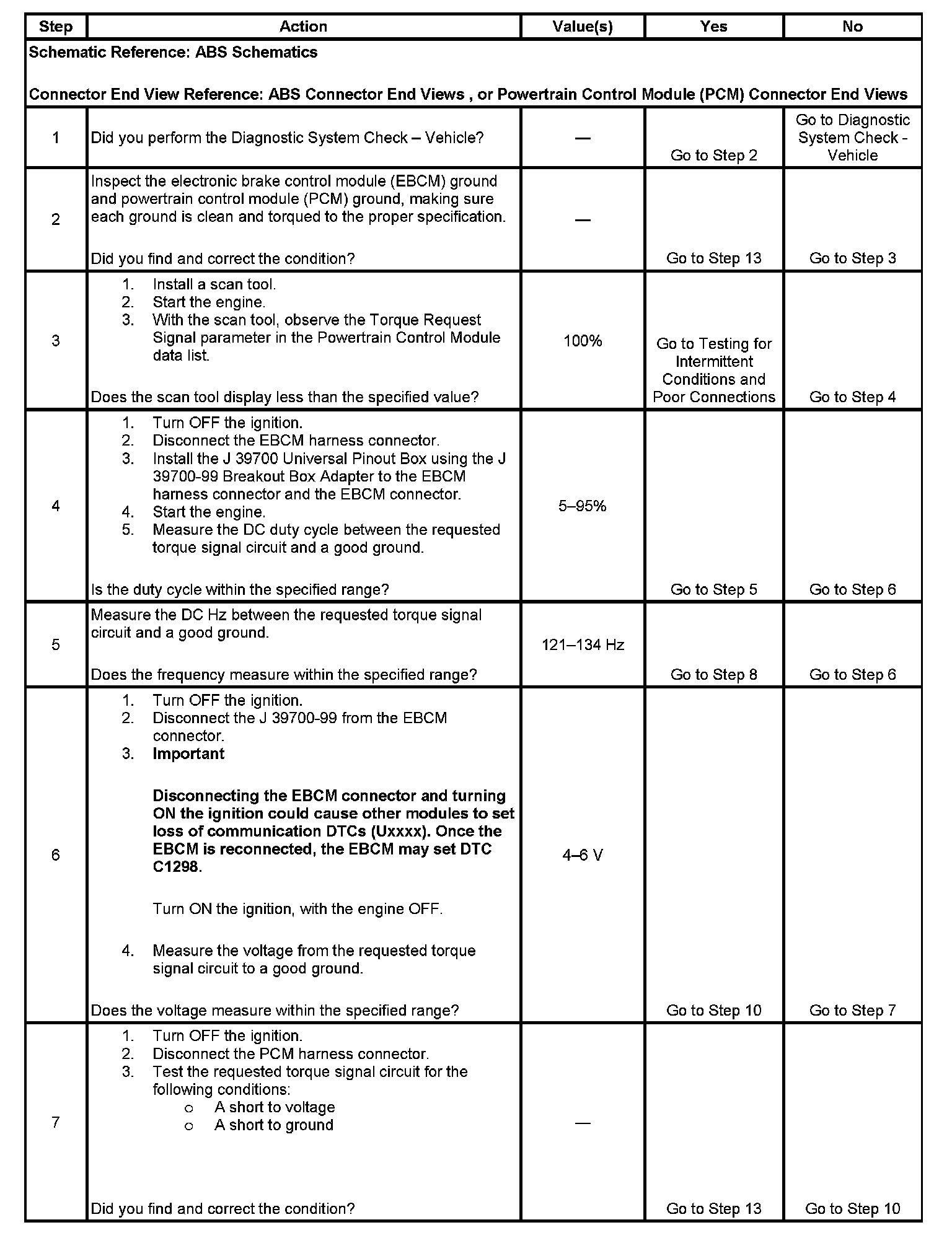 | Step | Action | Value(s) | Yes | No |
|---|---|---|---|---|
| Schematic Reference: ABS Schematics<br><br>Connector End View Reference: ABS Connector End Views , or Powertrain Control Module (PCM) Connector End Views | | | | |
| 1 | Did you perform the Diagnostic System Check – Vehicle? | — | Go to Step 2 | Go to Diagnostic System Check - Vehicle |
| 2 | Inspect the electronic brake control module (EBCM) ground and powertrain control module (PCM) ground, making sure each ground is clean and torqued to the proper specification.<br><br>Did you find and correct the condition? | — | Go to Step 13 | Go to Step 3 |
| 3 | 1. Install a scan tool.<br>2. Start the engine.<br>3. With the scan tool, observe the Torque Request Signal parameter in the Powertrain Control Module data list.<br><br>Does the scan tool display less than the specified value? | 100% | Go to Testing for Intermittent Conditions and Poor Connections | Go to Step 4 |
| 4 | 1. Turn OFF the ignition.<br>2. Disconnect the EBCM harness connector.<br>3. Install the J 39700 Universal Pinout Box using the J 39700-99 Breakout Box Adapter to the EBCM harness connector and the EBCM connector.<br>4. Start the engine.<br>5. Measure the DC duty cycle between the requested torque signal circuit and a good ground.<br><br>Is the duty cycle within the specified range? | 5–95% | Go to Step 5 | Go to Step 6 |
| 5 | Measure the DC Hz between the requested torque signal circuit and a good ground.<br><br>Does the frequency measure within the specified range? | 121–134 Hz | Go to Step 8 | Go to Step 6 |
| 6 | 1. Turn OFF the ignition.<br>2. Disconnect the J 39700-99 from the EBCM connector.<br>3. **Important**<br><br>**Disconnecting the EBCM connector and turning ON the ignition could cause other modules to set loss of communication DTCs (Uxxxx). Once the EBCM is reconnected, the EBCM may set DTC C1298.**<br><br>Turn ON the ignition, with the engine OFF.<br><br>4. Measure the voltage from the requested torque signal circuit to a good ground.<br><br>Does the voltage measure within the specified range? | 4–6 V | Go to Step 10 | Go to Step 7 |
| 7 | 1. Turn OFF the ignition.<br>2. Disconnect the PCM harness connector.<br>3. Test the requested torque signal circuit for the following conditions:<br>o A short to voltage<br>o A short to ground<br><br>Did you find and correct the condition? | — | Go to Step 13 | Go to Step 10 |